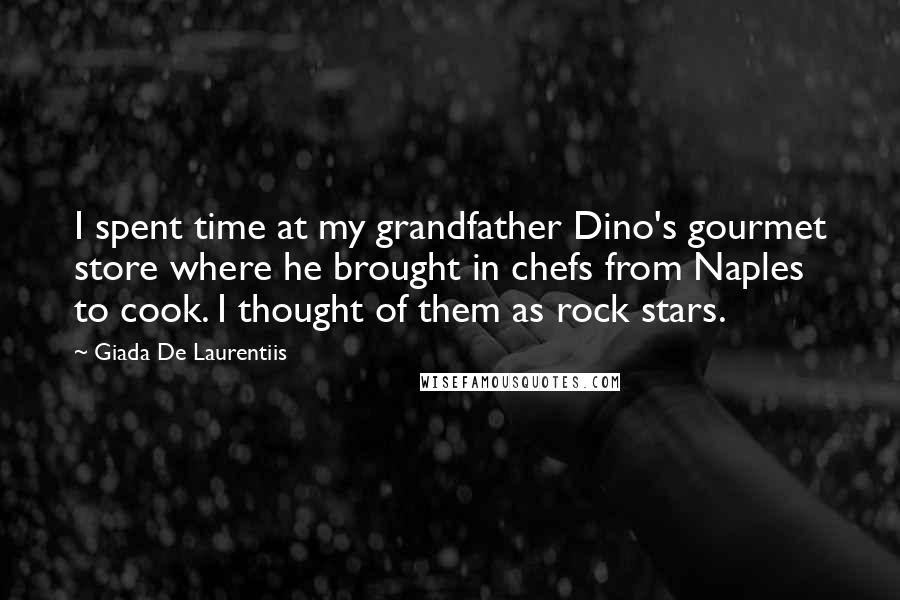 I spent time at my grandfather Dino's gourmet store where he brought in chefs from Naples to cook. I thought of them as rock stars.

~ Giada De Laurentiis

WISEFAMOUSQUOTES.COM